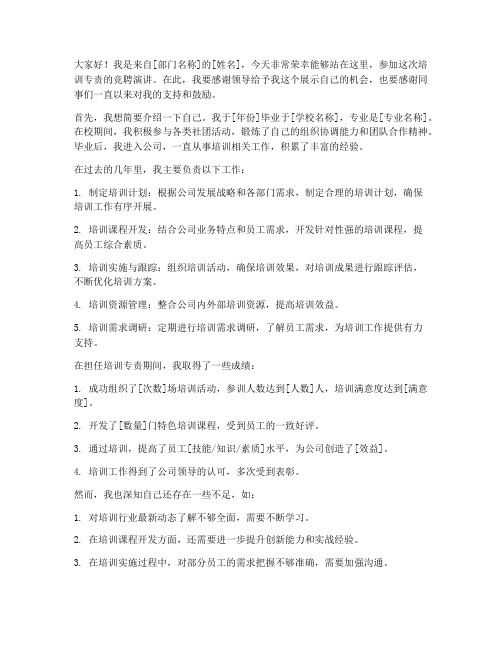 大家好！我是来自[部门名称]的[姓名]，今天非常荣幸能够站在这里，参加这次培训专责的竞聘演讲。在此，我要感谢领导给予我这个展示自己的机会，也要感谢同事们一直以来对我的支持和鼓励。

首先，我想简要介绍一下自己。我于[年份]毕业于[学校名称]，专业是[专业名称]。在校期间，我积极参与各类社团活动，锻炼了自己的组织协调能力和团队合作精神。毕业后，我进入公司，一直从事培训相关工作，积累了丰富的经验。

在过去的几年里，我主要负责以下工作：

1. 制定培训计划：根据公司发展战略和各部门需求，制定合理的培训计划，确保培训工作有序开展。

2. 培训课程开发：结合公司业务特点和员工需求，开发针对性强的培训课程，提高员工综合素质。

3. 培训实施与跟踪：组织培训活动，确保培训效果，对培训成果进行跟踪评估，不断优化培训方案。

4. 培训资源管理：整合公司内外部培训资源，提高培训效益。

5. 培训需求调研：定期进行培训需求调研，了解员工需求，为培训工作提供有力支持。

在担任培训专责期间，我取得了一些成绩：

1. 成功组织了[次数]场培训活动，参训人数达到[人数]人，培训满意度达到[满意度]。

2. 开发了[数量]门特色培训课程，受到员工的一致好评。

3. 通过培训，提高了员工[技能/知识/素质]水平，为公司创造了[效益]。

4. 培训工作得到了公司领导的认可，多次受到表彰。

然而，我也深知自己还存在一些不足，如：

1. 对培训行业最新动态了解不够全面，需要不断学习。

2. 在培训课程开发方面，还需要进一步提升创新能力和实战经验。

3. 在培训实施过程中，对部分员工的需求把握不够准确，需要加强沟通。